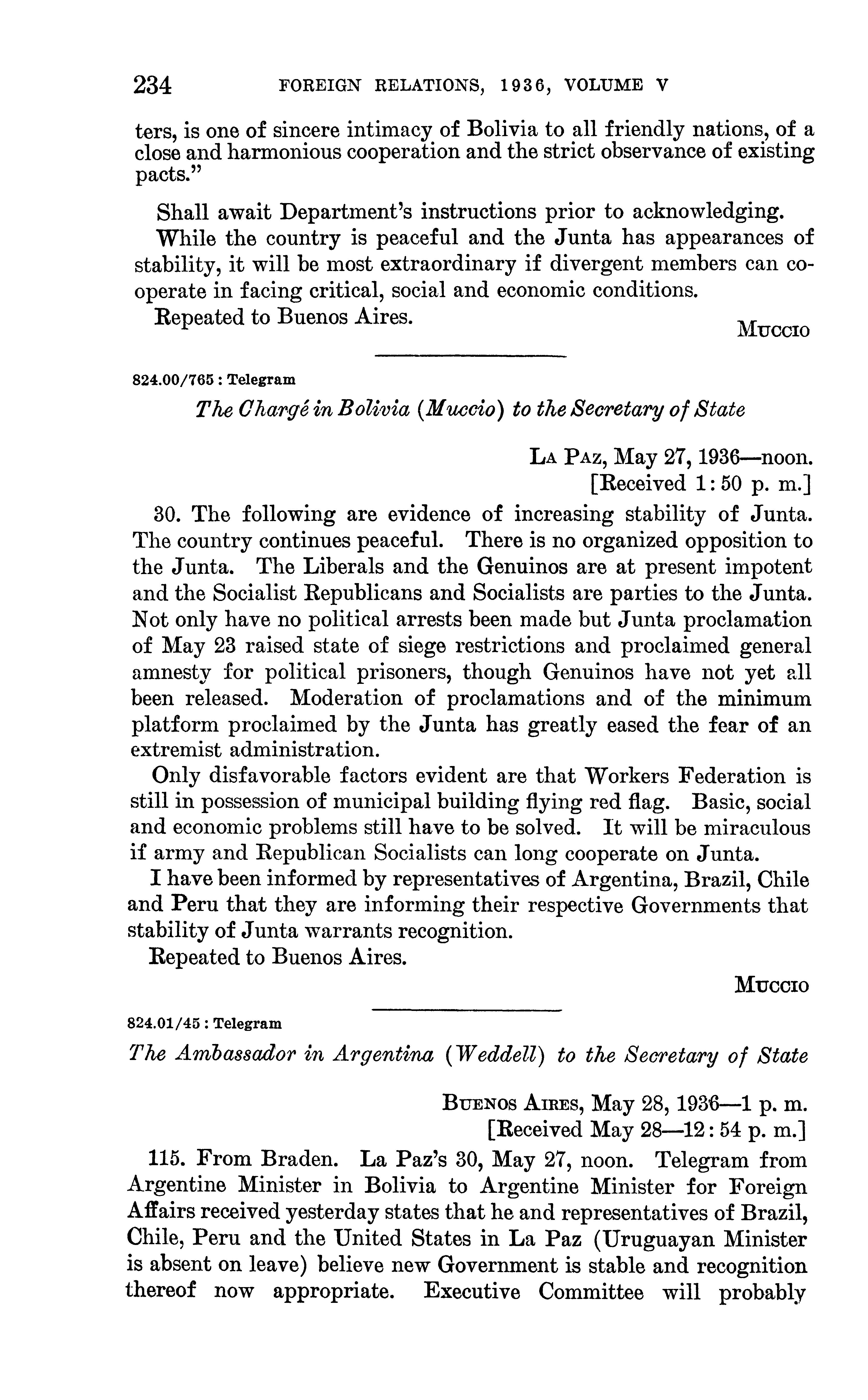 234 FOREIGN RELATIONS, 1936, VOLUME V

ters, is one of sincere intimacy of Bolivia to all friendly nations, of a close and harmonious cooperation and the strict observance of existing pacts."

Shall await Department's instructions prior to acknowledging.

While the country is peaceful and the Junta has appearances of stability, it will be most extraordinary if divergent members can cooperate in facing critical, social and economic conditions.

Repeated to Buenos Aires.

MUCCIO

824.00/765 : Telegram

The Chargé in Bolivia (Muccio) to the Secretary of State

LA PAZ, May 27, 1936—noon.
[Received 1:50 p. m.]

30. The following are evidence of increasing stability of Junta. The country continues peaceful. There is no organized opposition to the Junta. The Liberals and the Genuinos are at present impotent and the Socialist Republicans and Socialists are parties to the Junta. Not only have no political arrests been made but Junta proclamation of May 23 raised state of siege restrictions and proclaimed general amnesty for political prisoners, though Genuinos have not yet all been released. Moderation of proclamations and of the minimum platform proclaimed by the Junta has greatly eased the fear of an extremist administration.

Only disfavorable factors evident are that Workers Federation is still in possession of municipal building flying red flag. Basic, social and economic problems still have to be solved. It will be miraculous if army and Republican Socialists can long cooperate on Junta.

I have been informed by representatives of Argentina, Brazil, Chile and Peru that they are informing their respective Governments that stability of Junta warrants recognition.

Repeated to Buenos Aires.

MUCCIO

824.01/45 : Telegram

The Ambassador in Argentina (Weddell) to the Secretary of State

BUENOS AIRES, May 28, 1936—1 p. m.
[Received May 28—12:54 p. m.]

115. From Braden. La Paz's 30, May 27, noon. Telegram from Argentine Minister in Bolivia to Argentine Minister for Foreign Affairs received yesterday states that he and representatives of Brazil, Chile, Peru and the United States in La Paz (Uruguayan Minister is absent on leave) believe new Government is stable and recognition thereof now appropriate. Executive Committee will probably